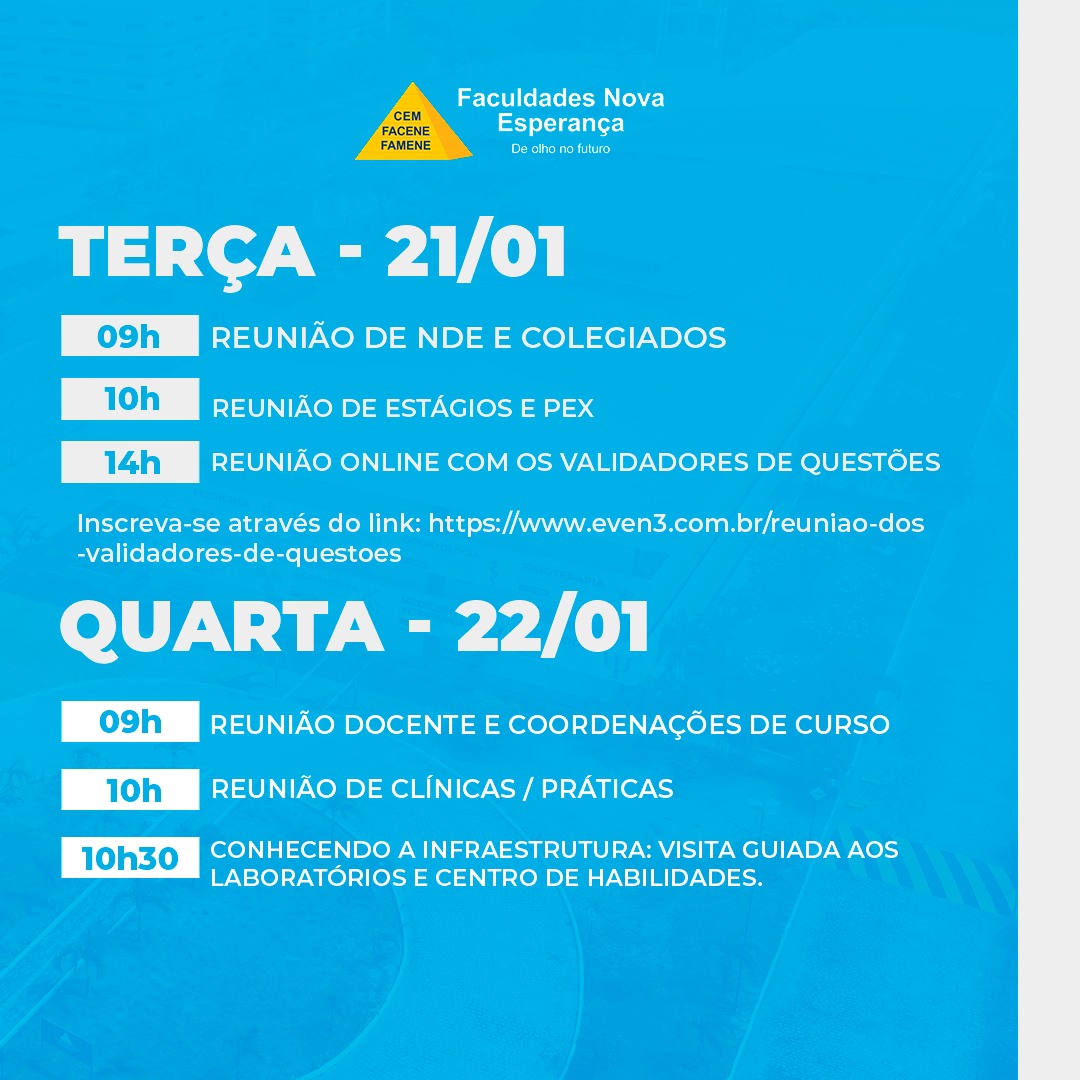 CEM
FACENE
FAMENE

Faculdades Nova Esperança
De olho no futuro

TERÇA - 21/01

09h
REUNIÃO DE NDE E COLEGIADOS

10h
REUNIÃO DE ESTÁGIOS E PEX

14h
REUNIÃO ONLINE COM OS VALIDADORES DE QUESTÕES

Inscreva-se através do link: https://www.even3.com.br/reuniao-dos-validadores-de-questoes

QUARTA - 22/01

09h
REUNIÃO DOCENTE E COORDENAÇÕES DE CURSO

10h
REUNIÃO DE CLÍNICAS / PRÁTICAS

10h30
CONHECENDO A INFRAESTRUTURA: VISITA GUIADA AOS LABORATÓRIOS E CENTRO DE HABILIDADES.